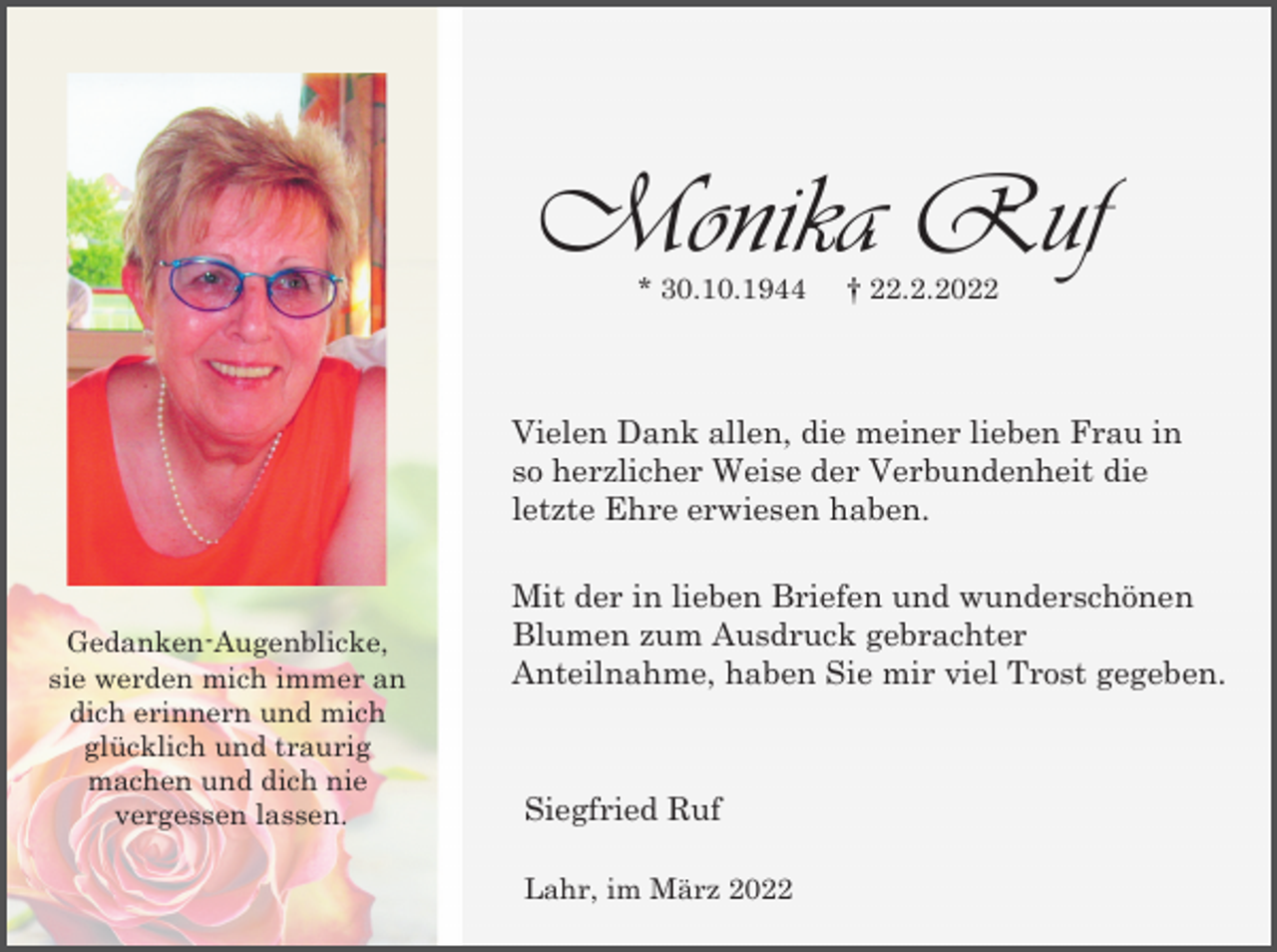 Gedanken-Augenblicke, sie werden mich immer an dich erinnern und mich glücklich und traurig machen und dich nie vergessen lassen.

Monika Ruf

* 30.10.1944 † 22.2.2022

Vielen Dank allen, die meiner lieben Frau in so herzlicher Weise der Verbundenheit die letzte Ehre erwiesen haben.

Mit der in lieben Briefen und wunderschönen Blumen zum Ausdruck gebrachter Anteilnahme, haben Sie mir viel Trost gegeben.

Siegfried Ruf

Lahr, im März 2022